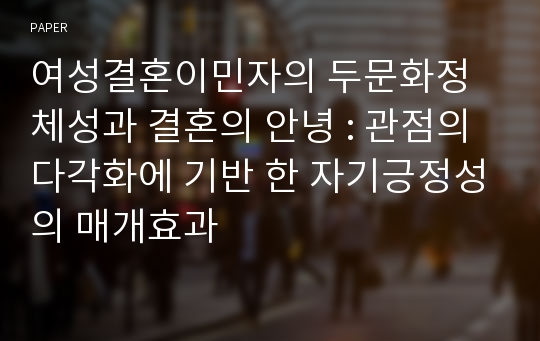 PAPER

여성결혼이민자의 두문화정체성과 결혼의 안녕 : 관점의 다각화에 기반 한 자기긍정성의 매개효과